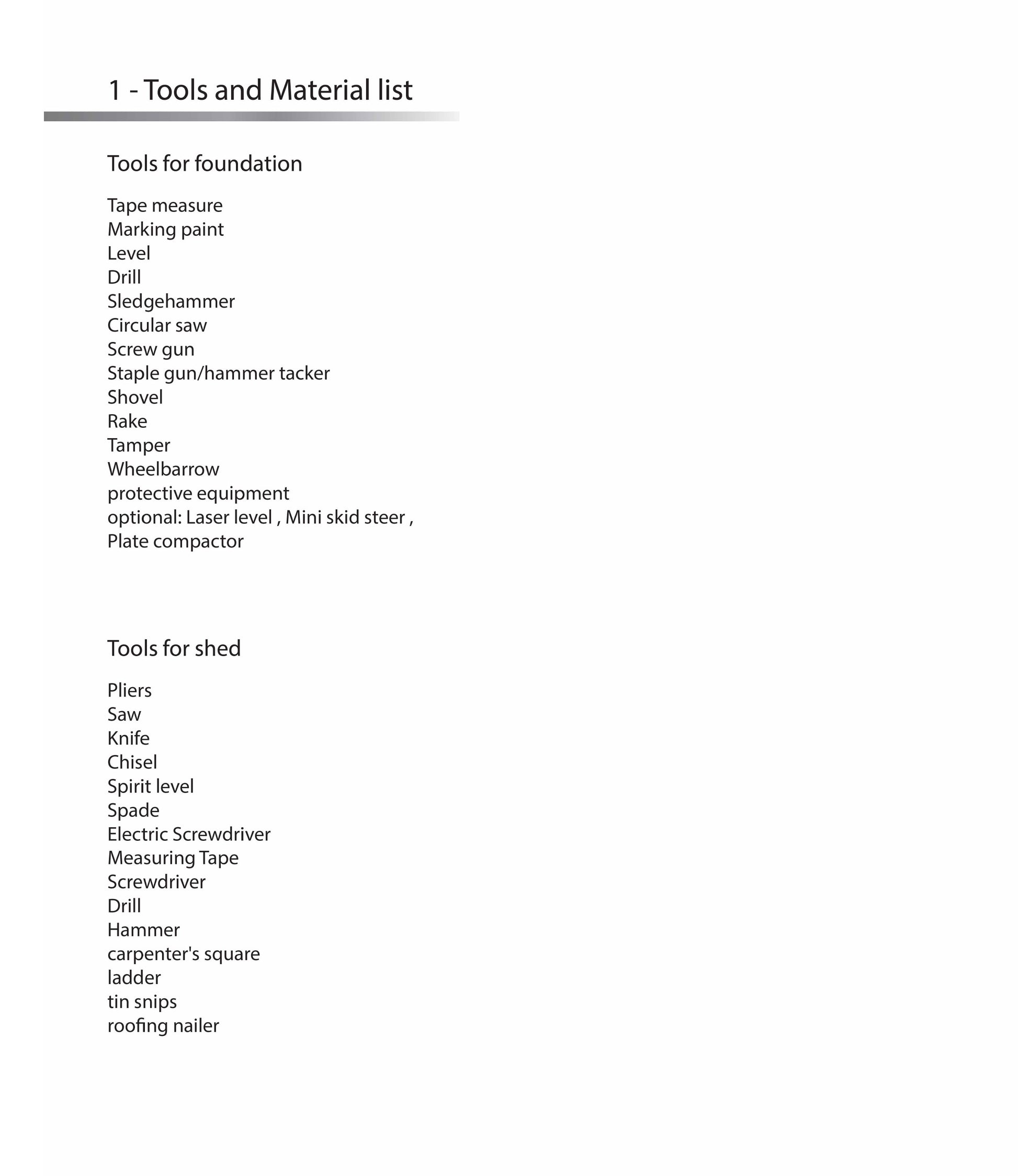 1 - Tools and Material list

Tools for foundation

Tape measure
Marking paint
Level
Drill
Sledgehammer
Circular saw
Screw gun
Staple gun/hammer tacker
Shovel
Rake
Tamper
Wheelbarrow
protective equipment
optional: Laser level , Mini skid steer , Plate compactor

Tools for shed

Pliers
Saw
Knife
Chisel
Spirit level
Spade
Electric Screwdriver
Measuring Tape
Screwdriver
Drill
Hammer
carpenter's square
ladder
tin snips
roofing nailer